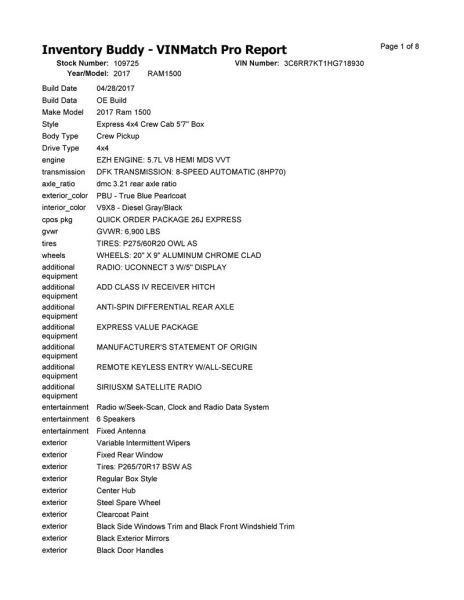 Inventory Buddy - VINMatch Pro Report

Page 1 of 8

Stock Number: 109725 VIN Number: 3C6RR7KT1HG718930
Year/Model: 2017 RAM1500

| | |
|---|---|
| Build Date | 04/28/2017 |
| Build Data | OE Build |
| Make Model | 2017 Ram 1500 |
| Style | Express 4x4 Crew Cab 5'7" Box |
| Body Type | Crew Pickup |
| Drive Type | 4x4 |
| engine | EZH ENGINE: 5.7L V8 HEMI MDS VVT |
| transmission | DFK TRANSMISSION: 8-SPEED AUTOMATIC (8HP70) |
| axle_ratio | dmc 3.21 rear axle ratio |
| exterior_color | PBU - True Blue Pearlcoat |
| interior_color | V9X8 - Diesel Gray/Black |
| cpos pkg | QUICK ORDER PACKAGE 26J EXPRESS |
| gvwr | GVWR: 6,900 LBS |
| tires | TIRES: P275/60R20 OWL AS |
| wheels | WHEELS: 20" X 9" ALUMINUM CHROME CLAD |
| additional equipment | RADIO: UCONNECT 3 W/5" DISPLAY |
| additional equipment | ADD CLASS IV RECEIVER HITCH |
| additional equipment | ANTI-SPIN DIFFERENTIAL REAR AXLE |
| additional equipment | EXPRESS VALUE PACKAGE |
| additional equipment | MANUFACTURER'S STATEMENT OF ORIGIN |
| additional equipment | REMOTE KEYLESS ENTRY W/ALL-SECURE |
| additional equipment | SIRIUSXM SATELLITE RADIO |
| entertainment | Radio w/Seek-Scan, Clock and Radio Data System |
| entertainment | 6 Speakers |
| entertainment | Fixed Antenna |
| exterior | Variable Intermittent Wipers |
| exterior | Fixed Rear Window |
| exterior | Tires: P265/70R17 BSW AS |
| exterior | Regular Box Style |
| exterior | Center Hub |
| exterior | Steel Spare Wheel |
| exterior | Clearcoat Paint |
| exterior | Black Side Windows Trim and Black Front Windshield Trim |
| exterior | Black Exterior Mirrors |
| exterior | Black Door Handles |